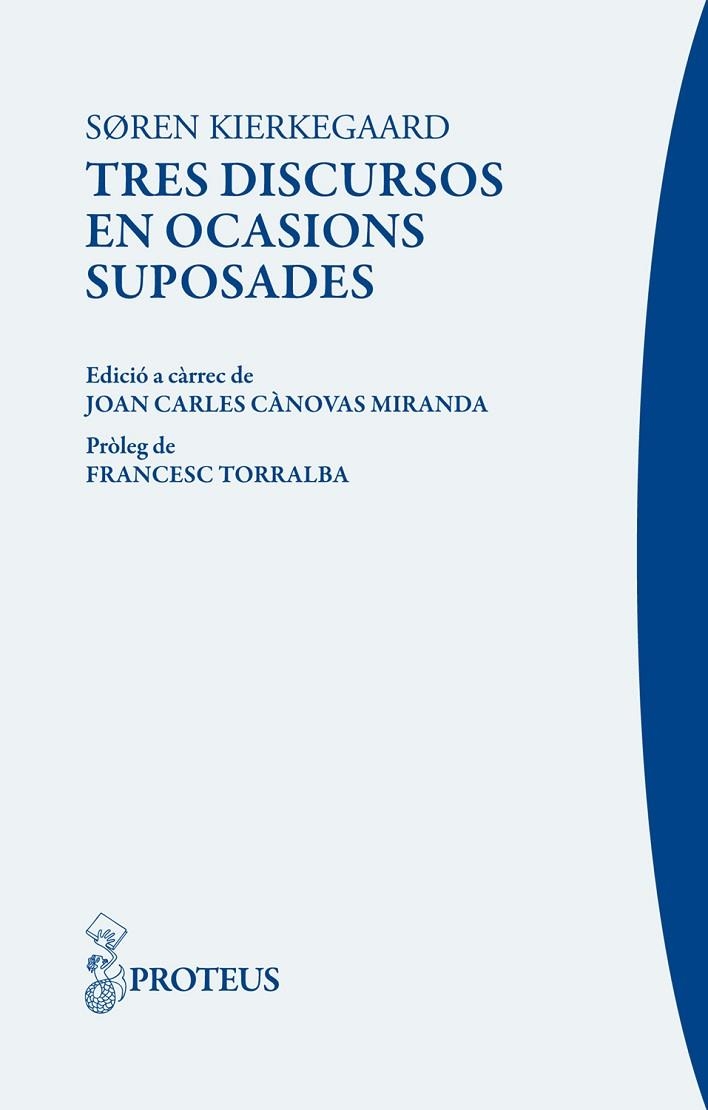 SØREN KIERKEGAARD
TRES DISCURSOS EN OCASIONS SUPOSADES

Edició a càrrec de
JOAN CARLES CÀNOVAS MIRANDA
Pròleg de
FRANCESC TORRALBA

PROTEUS